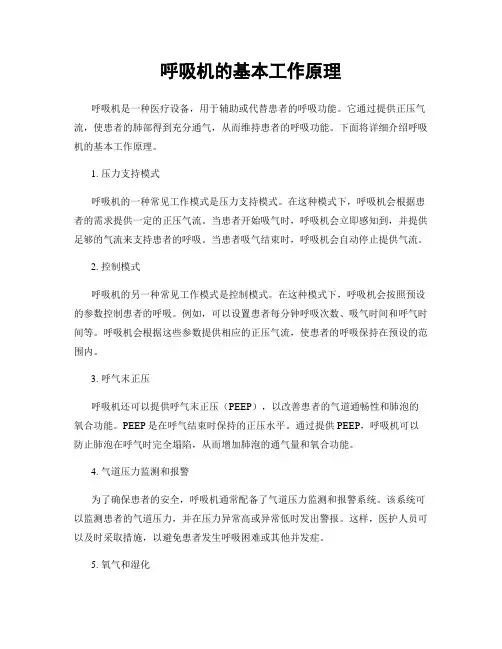 呼吸机的基本工作原理

呼吸机是一种医疗设备，用于辅助或代替患者的呼吸功能。它通过提供正压气流，使患者的肺部得到充分通气，从而维持患者的呼吸功能。下面将详细介绍呼吸机的基本工作原理。

1. 压力支持模式

呼吸机的一种常见工作模式是压力支持模式。在这种模式下，呼吸机会根据患者的需求提供一定的正压气流。当患者开始吸气时，呼吸机会立即感知到，并提供足够的气流来支持患者的呼吸。当患者吸气结束时，呼吸机会自动停止提供气流。

2. 控制模式

呼吸机的另一种常见工作模式是控制模式。在这种模式下，呼吸机会按照预设的参数控制患者的呼吸。例如，可以设置患者每分钟呼吸次数、吸气时间和呼气时间等。呼吸机会根据这些参数提供相应的正压气流，使患者的呼吸保持在预设的范围内。

3. 呼气末正压

呼吸机还可以提供呼气末正压（PEEP），以改善患者的气道通畅性和肺泡的氧合功能。PEEP是在呼气结束时保持的正压水平。通过提供PEEP，呼吸机可以防止肺泡在呼气时完全塌陷，从而增加肺泡的通气量和氧合功能。

4. 气道压力监测和报警

为了确保患者的安全，呼吸机通常配备了气道压力监测和报警系统。该系统可以监测患者的气道压力，并在压力异常高或异常低时发出警报。这样，医护人员可以及时采取措施，以避免患者发生呼吸困难或其他并发症。

5. 氧气和湿化